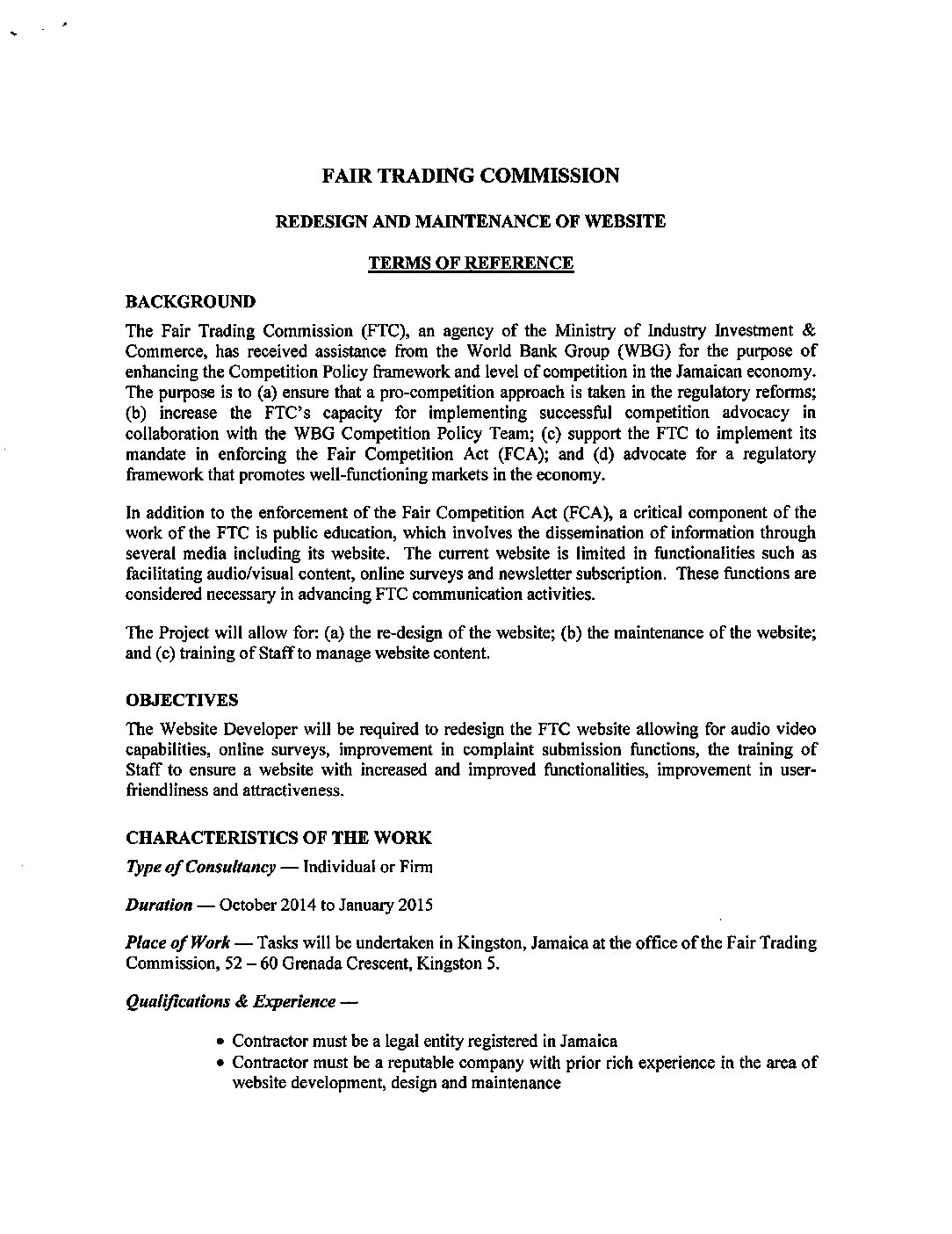 FAIR TRADING COMMISSION

REDESIGN AND MAINTENANCE OF WEBSITE

TERMS OF REFERENCE

BACKGROUND

The Fair Trading Commission (FTC), an agency of the Ministry of Industry Investment & Commerce, has received assistance from the World Bank Group (WBG) for the purpose of enhancing the Competition Policy framework and level of competition in the Jamaican economy. The purpose is to (a) ensure that a pro-competition approach is taken in the regulatory reforms; (b) increase the FTC's capacity for implementing successful competition advocacy in collaboration with the WBG Competition Policy Team; (c) support the FTC to implement its mandate in enforcing the Fair Competition Act (FCA); and (d) advocate for a regulatory framework that promotes well-functioning markets in the economy.

In addition to the enforcement of the Fair Competition Act (FCA), a critical component of the work of the FTC is public education, which involves the dissemination of information through several media including its website. The current website is limited in functionalities such as facilitating audio/visual content, online surveys and newsletter subscription. These functions are considered necessary in advancing FTC communication activities.

The Project will allow for: (a) the re-design of the website; (b) the maintenance of the website; and (c) training of Staff to manage website content.

OBJECTIVES

The Website Developer will be required to redesign the FTC website allowing for audio video capabilities, online surveys, improvement in complaint submission functions, the training of Staff to ensure a website with increased and improved functionalities, improvement in user-friendliness and attractiveness.

CHARACTERISTICS OF THE WORK

Type of Consultancy — Individual or Firm

Duration — October 2014 to January 2015

Place of Work — Tasks will be undertaken in Kingston, Jamaica at the office of the Fair Trading Commission, 52 – 60 Grenada Crescent, Kingston 5.

Qualifications & Experience —

• Contractor must be a legal entity registered in Jamaica
• Contractor must be a reputable company with prior rich experience in the area of website development, design and maintenance